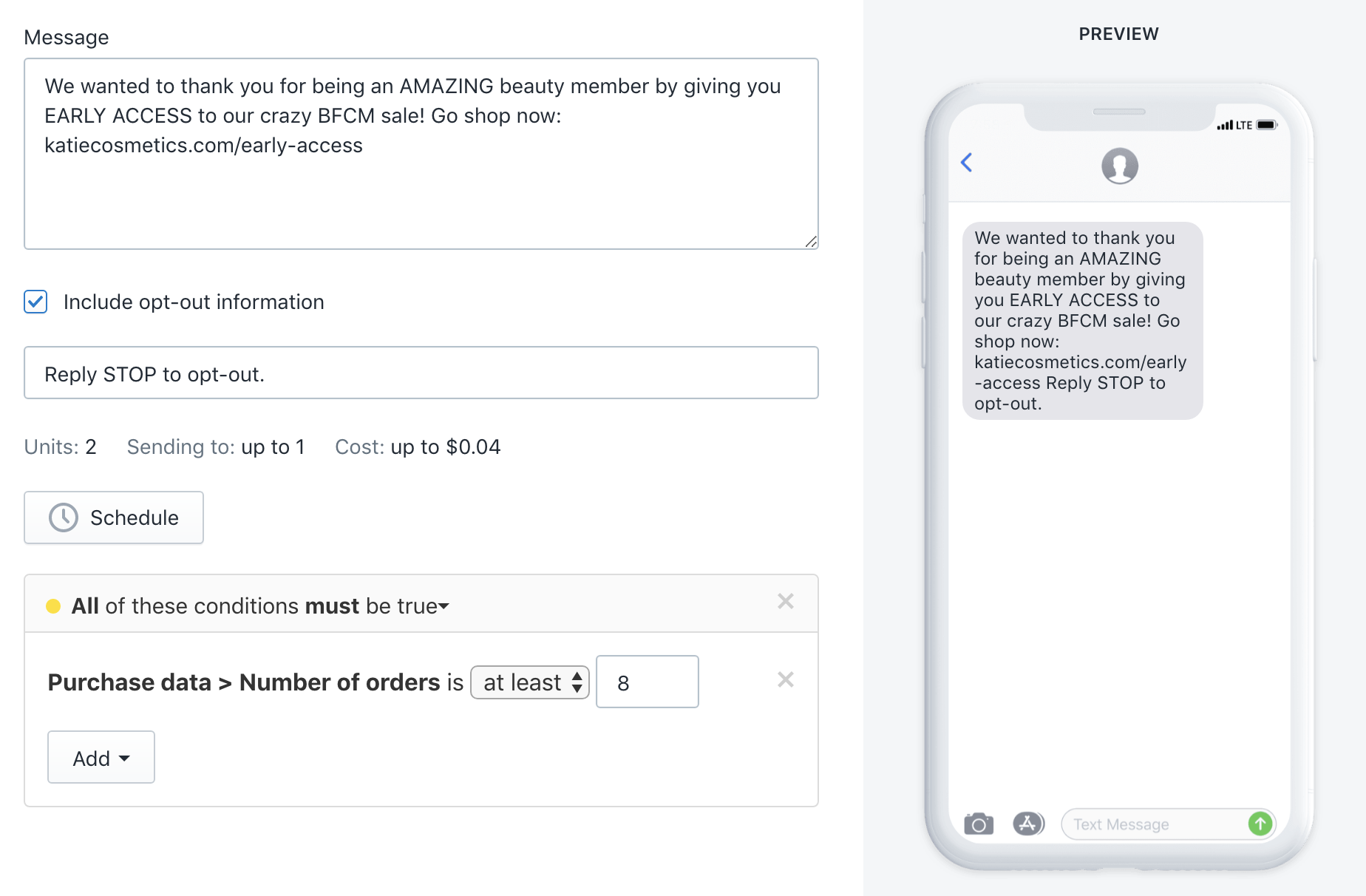 Message

We wanted to thank you for being an AMAZING beauty member by giving you EARLY ACCESS to our crazy BFCM sale! Go shop now: katiecosmetics.com/early-access

Include opt-out information

Reply STOP to opt-out.

Units: 2 Sending to: up to 1 Cost: up to $0.04

Schedule

All of these conditions must be true

Purchase data > Number of orders is at least 8

Add

PREVIEW

LTE

We wanted to thank you for being an AMAZING beauty member by giving you EARLY ACCESS to our crazy BFCM sale! Go shop now: katiecosmetics.com/early-access Reply STOP to opt-out.

Text Message